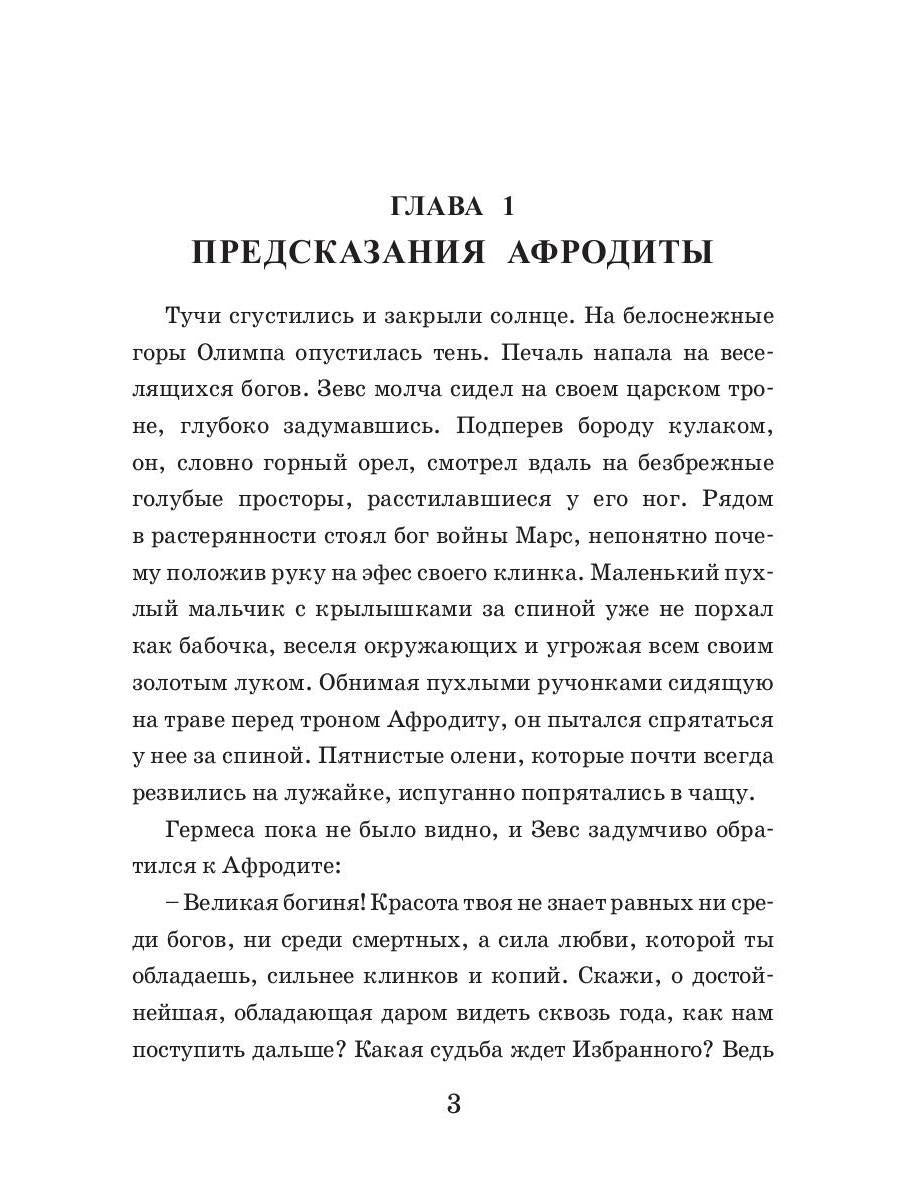 ГЛАВА 1
ПРЕДСКАЗАНИЯ АФРОДИТЫ

Тучи сгустились и закрыли солнце. На белоснежные горы Олимпа опустилась тень. Печаль напала на веселящихся богов. Зевс молча сидел на своем царском троне, глубоко задумавшись. Подперев бороду кулаком, он, словно горный орел, смотрел вдаль на безбрежные голубые просторы, расстилавшиеся у его ног. Рядом в растерянности стоял бог войны Марс, непонятно почему положив руку на эфес своего клинка. Маленький пухлый мальчик с крылышками за спиной уже не порхал как бабочка, веселя окружающих и угрожая всем своим золотым луком. Обнимая пухлыми ручонками сидящую на траве перед троном Афродиту, он пытался спрятаться у нее за спиной. Пятнистые олени, которые почти всегда резвились на лужайке, испуганно попрятались в чащу.

Гермеса пока не было видно, и Зевс задумчиво обратился к Афродите:

– Великая богиня! Красота твоя не знает равных ни среди богов, ни среди смертных, а сила любви, которой ты обладаешь, сильнее клинков и копий. Скажи, о достойнейшая, обладающая даром видеть сквозь года, как нам поступить дальше? Какая судьба ждет Избранного? Ведь

3